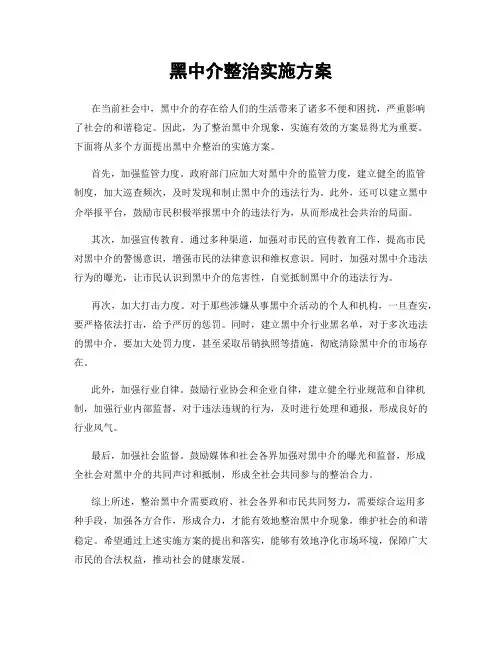 黑中介整治实施方案

在当前社会中，黑中介的存在给人们的生活带来了诸多不便和困扰，严重影响了社会的和谐稳定。因此，为了整治黑中介现象，实施有效的方案显得尤为重要。下面将从多个方面提出黑中介整治的实施方案。

首先，加强监管力度。政府部门应加大对黑中介的监管力度，建立健全的监管制度，加大巡查频次，及时发现和制止黑中介的违法行为。此外，还可以建立黑中介举报平台，鼓励市民积极举报黑中介的违法行为，从而形成社会共治的局面。

其次，加强宣传教育。通过多种渠道，加强对市民的宣传教育工作，提高市民对黑中介的警惕意识，增强市民的法律意识和维权意识。同时，加强对黑中介违法行为的曝光，让市民认识到黑中介的危害性，自觉抵制黑中介的违法行为。

再次，加大打击力度。对于那些涉嫌从事黑中介活动的个人和机构，一旦查实，要严格依法打击，给予严厉的惩罚。同时，建立黑中介行业黑名单，对于多次违法的黑中介，要加大处罚力度，甚至采取吊销执照等措施，彻底清除黑中介的市场存在。

此外，加强行业自律。鼓励行业协会和企业自律，建立健全行业规范和自律机制，加强行业内部监督，对于违法违规的行为，及时进行处理和通报，形成良好的行业风气。

最后，加强社会监督。鼓励媒体和社会各界加强对黑中介的曝光和监督，形成全社会对黑中介的共同声讨和抵制，形成全社会共同参与的整治合力。

综上所述，整治黑中介需要政府、社会各界和市民共同努力，需要综合运用多种手段，加强各方合作，形成合力，才能有效地整治黑中介现象，维护社会的和谐稳定。希望通过上述实施方案的提出和落实，能够有效地净化市场环境，保障广大市民的合法权益，推动社会的健康发展。